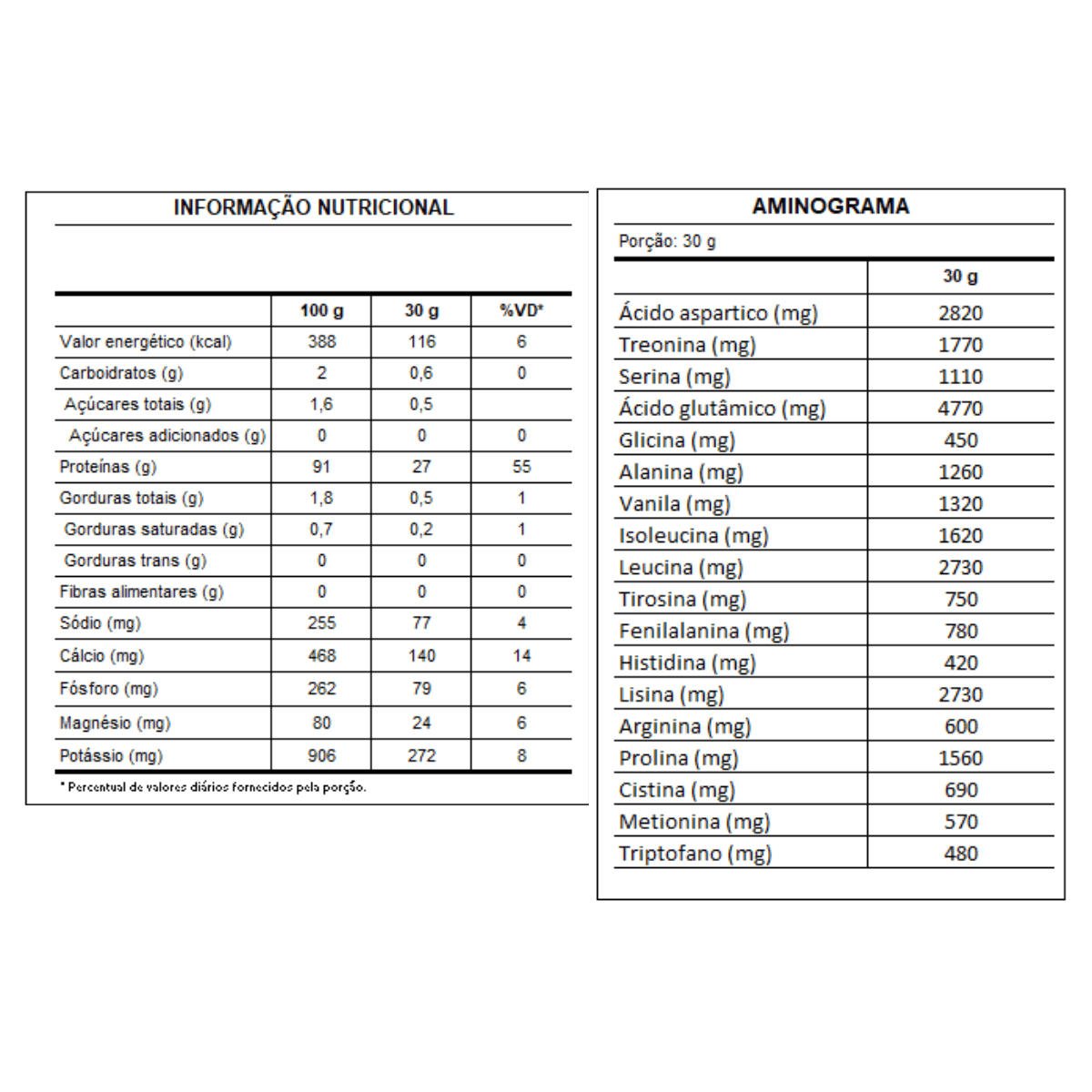 INFORMAÇÃO NUTRICIONAL

|  | 100 g | 30 g | %VD* |
|---|---|---|---|
| Valor energético (kcal) | 388 | 116 | 6 |
| Carboidratos (g) | 2 | 0,6 | 0 |
| Açúcares totais (g) | 1,6 | 0,5 |  |
| Açúcares adicionados (g) | 0 | 0 | 0 |
| Proteínas (g) | 91 | 27 | 55 |
| Gorduras totais (g) | 1,8 | 0,5 | 1 |
| Gorduras saturadas (g) | 0,7 | 0,2 | 1 |
| Gorduras trans (g) | 0 | 0 | 0 |
| Fibras alimentares (g) | 0 | 0 | 0 |
| Sódio (mg) | 255 | 77 | 4 |
| Cálcio (mg) | 468 | 140 | 14 |
| Fósforo (mg) | 262 | 79 | 6 |
| Magnésio (mg) | 80 | 24 | 6 |
| Potássio (mg) | 906 | 272 | 8 |

* Percentual de valores diários fornecidos pela porção.

AMINOGRAMA

Porção: 30 g

|  | 30 g |
|---|---|
| Ácido aspartico (mg) | 2820 |
| Treonina (mg) | 1770 |
| Serina (mg) | 1110 |
| Ácido glutâmico (mg) | 4770 |
| Glicina (mg) | 450 |
| Alanina (mg) | 1260 |
| Vanila (mg) | 1320 |
| Isoleucina (mg) | 1620 |
| Leucina (mg) | 2730 |
| Tirosina (mg) | 750 |
| Fenilalanina (mg) | 780 |
| Histidina (mg) | 420 |
| Lisina (mg) | 2730 |
| Arginina (mg) | 600 |
| Prolina (mg) | 1560 |
| Cistina (mg) | 690 |
| Metionina (mg) | 570 |
| Triptofano (mg) | 480 |